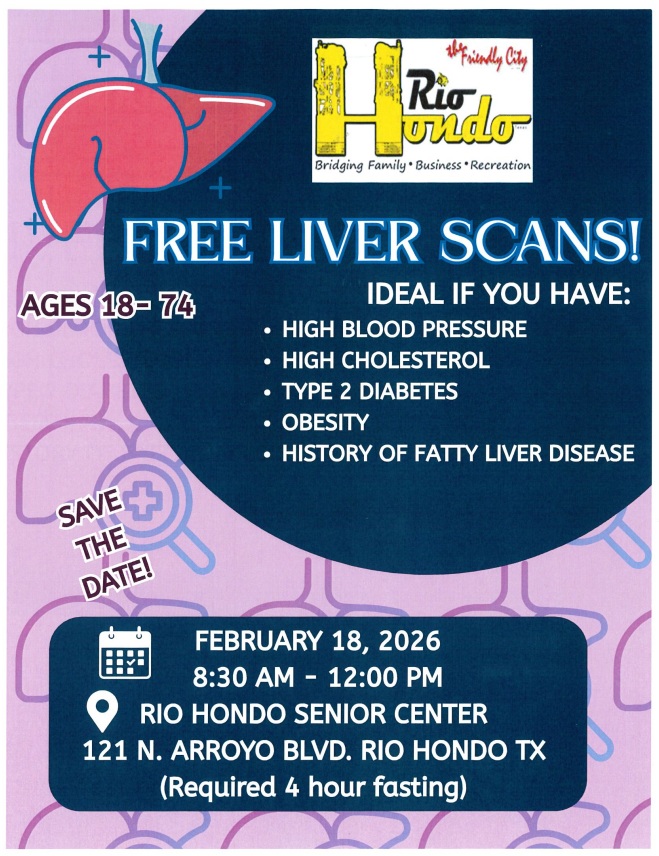 the Friendly City
Rio
Hondo
Bridging Family • Business • Recreation

FREE LIVER SCANS!

AGES 18- 74

IDEAL IF YOU HAVE:
• HIGH BLOOD PRESSURE
• HIGH CHOLESTEROL
• TYPE 2 DIABETES
• OBESITY
• HISTORY OF FATTY LIVER DISEASE

SAVE THE DATE!

FEBRUARY 18, 2026
8:30 AM - 12:00 PM
RIO HONDO SENIOR CENTER
121 N. ARROYO BLVD. RIO HONDO TX
(Required 4 hour fasting)